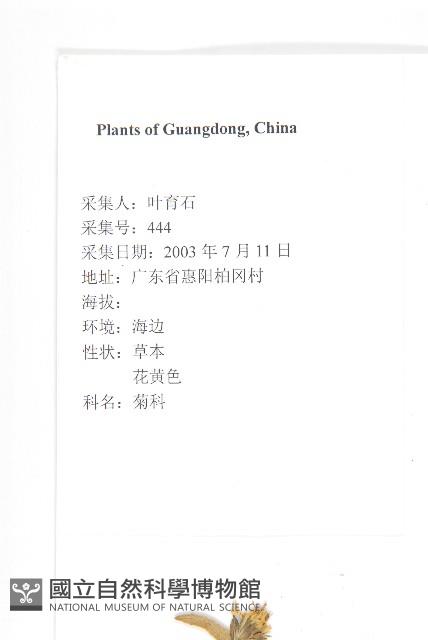 Plants of Guangdong, China

采集人：叶育石
采集号：444
采集日期：2003 年 7 月 11 日
地址：广东省惠阳柏冈村
海拔：
环境：海边
性状：草本
花黄色
科名：菊科

國立自然科學博物館
NATIONAL MUSEUM OF NATURAL SCIENCE